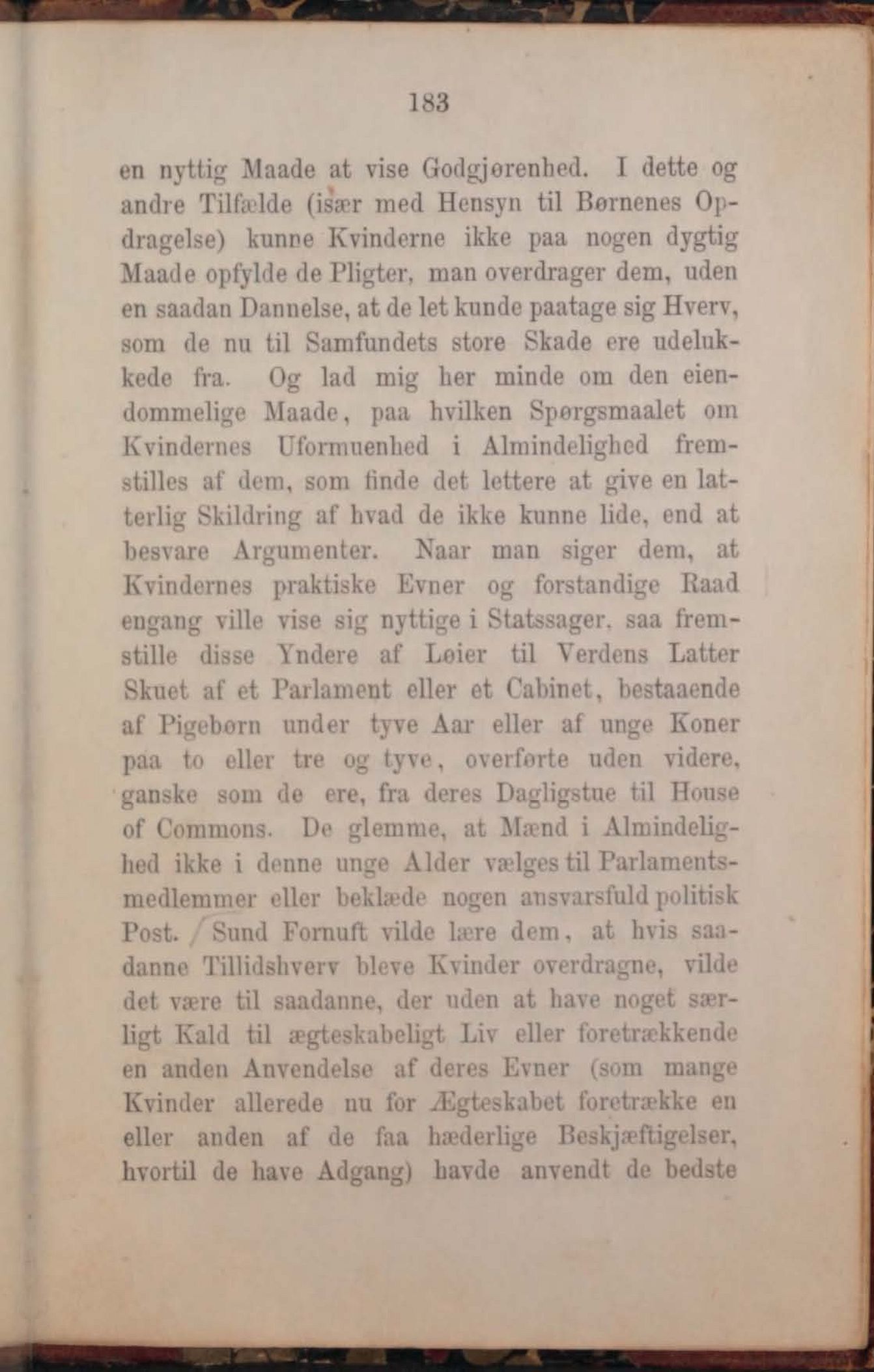 183

en nyttig Maade at vise Godgjørenhed. I dette og andre Tilfælde (især med Hensyn til Børnenes Opdragelse) kunne Kvinderne ikke paa nogen dygtig Maade opfylde de Pligter, man overdrager dem, uden en saadan Dannelse, at de let kunde paatage sig Hverv, som de nu til Samfundets store Skade ere udelukkede fra. Og lad mig her minde om den eiendommelige Maade, paa hvilken Spørgsmaalet om Kvindernes Uformuenhed i Almindelighed fremstilles af dem, som finde det lettere at give en latterlig Skildring af hvad de ikke kunne lide, end at besvare Argumenter. Naar man siger dem, at Kvindernes praktiske Evner og forstandige Raad engang ville vise sig nyttige i Statssager, saa fremstille disse Yndere af Løier til Verdens Latter Skuet af et Parlament eller et Cabinet, bestaaende af Pigebørn under tyve Aar eller af unge Koner paa to eller tre og tyve, overførte uden videre, ganske som de ere, fra deres Dagligstue til House of Commons. De glemme, at Mænd i Almindelighed ikke i denne unge Alder vælges til Parlamentsmedlemmer eller beklæde nogen ansvarsfuld politisk Post. Sund Fornuft vilde lære dem, at hvis saadanne Tillidshverv bleve Kvinder overdragne, vilde det være til saadanne, der uden at have noget særligt Kald til ægteskabeligt Liv eller foretrækkende en anden Anvendelse af deres Evner (som mange Kvinder allerede nu for Ægteskabet foretrække en eller anden af de faa hæderlige Beskjæftigelser, hvortil de have Adgang) havde anvendt de bedste